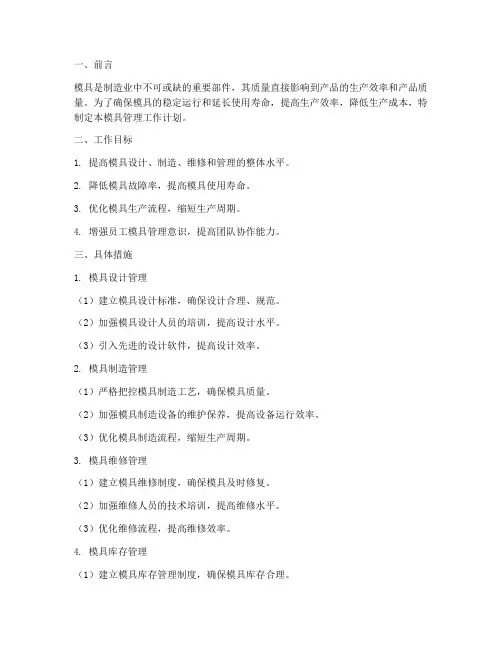 一、前言

模具是制造业中不可或缺的重要部件，其质量直接影响到产品的生产效率和产品质量。为了确保模具的稳定运行和延长使用寿命，提高生产效率，降低生产成本，特制定本模具管理工作计划。

二、工作目标

1. 提高模具设计、制造、维修和管理的整体水平。

2. 降低模具故障率，提高模具使用寿命。

3. 优化模具生产流程，缩短生产周期。

4. 增强员工模具管理意识，提高团队协作能力。

三、具体措施

1. 模具设计管理

（1）建立模具设计标准，确保设计合理、规范。

（2）加强模具设计人员的培训，提高设计水平。

（3）引入先进的设计软件，提高设计效率。

2. 模具制造管理

（1）严格把控模具制造工艺，确保模具质量。

（2）加强模具制造设备的维护保养，提高设备运行效率。

（3）优化模具制造流程，缩短生产周期。

3. 模具维修管理

（1）建立模具维修制度，确保模具及时修复。

（2）加强维修人员的技术培训，提高维修水平。

（3）优化维修流程，提高维修效率。

4. 模具库存管理

（1）建立模具库存管理制度，确保模具库存合理。